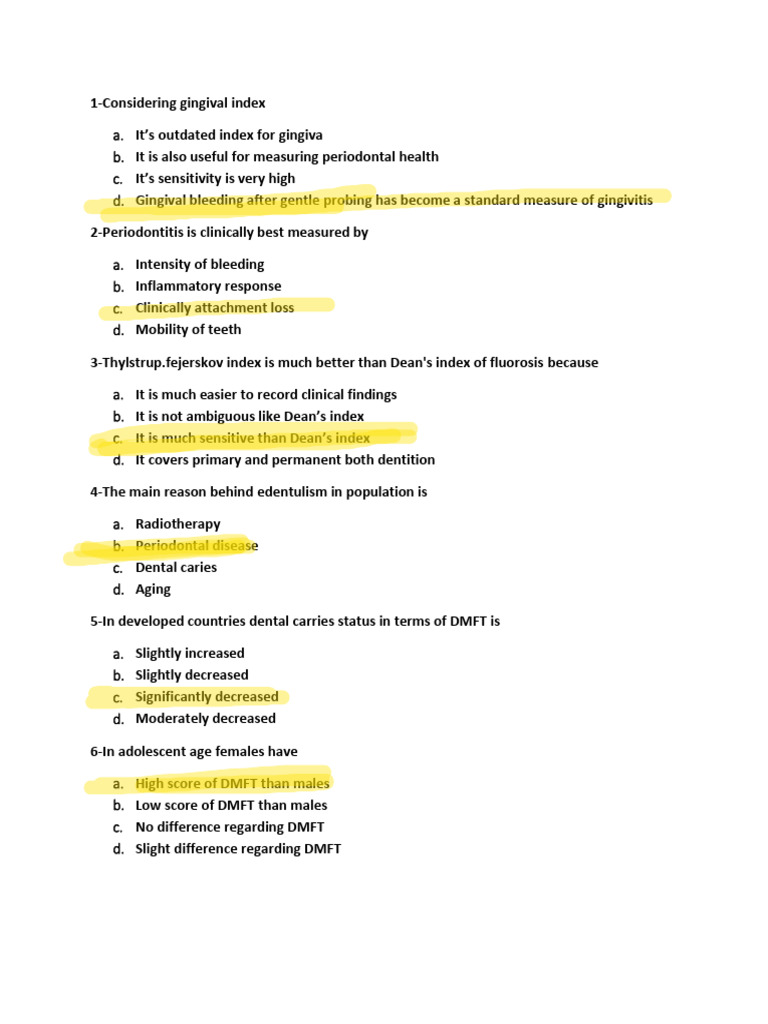 1-Considering gingival index

a. It's outdated index for gingiva
b. It is also useful for measuring periodontal health
c. It's sensitivity is very high
d. Gingival bleeding after gentle probing has become a standard measure of gingivitis

2-Periodontitis is clinically best measured by

a. Intensity of bleeding
b. Inflammatory response
c. Clinically attachment loss
d. Mobility of teeth

3-Thylstrup.fejerskov index is much better than Dean's index of fluorosis because

a. It is much easier to record clinical findings
b. It is not ambiguous like Dean's index
c. It is much sensitive than Dean's index
d. It covers primary and permanent both dentition

4-The main reason behind edentulism in population is

a. Radiotherapy
b. Periodontal disease
c. Dental caries
d. Aging

5-In developed countries dental carries status in terms of DMFT is

a. Slightly increased
b. Slightly decreased
c. Significantly decreased
d. Moderately decreased

6-In adolescent age females have

a. High score of DMFT than males
b. Low score of DMFT than males
c. No difference regarding DMFT
d. Slight difference regarding DMFT